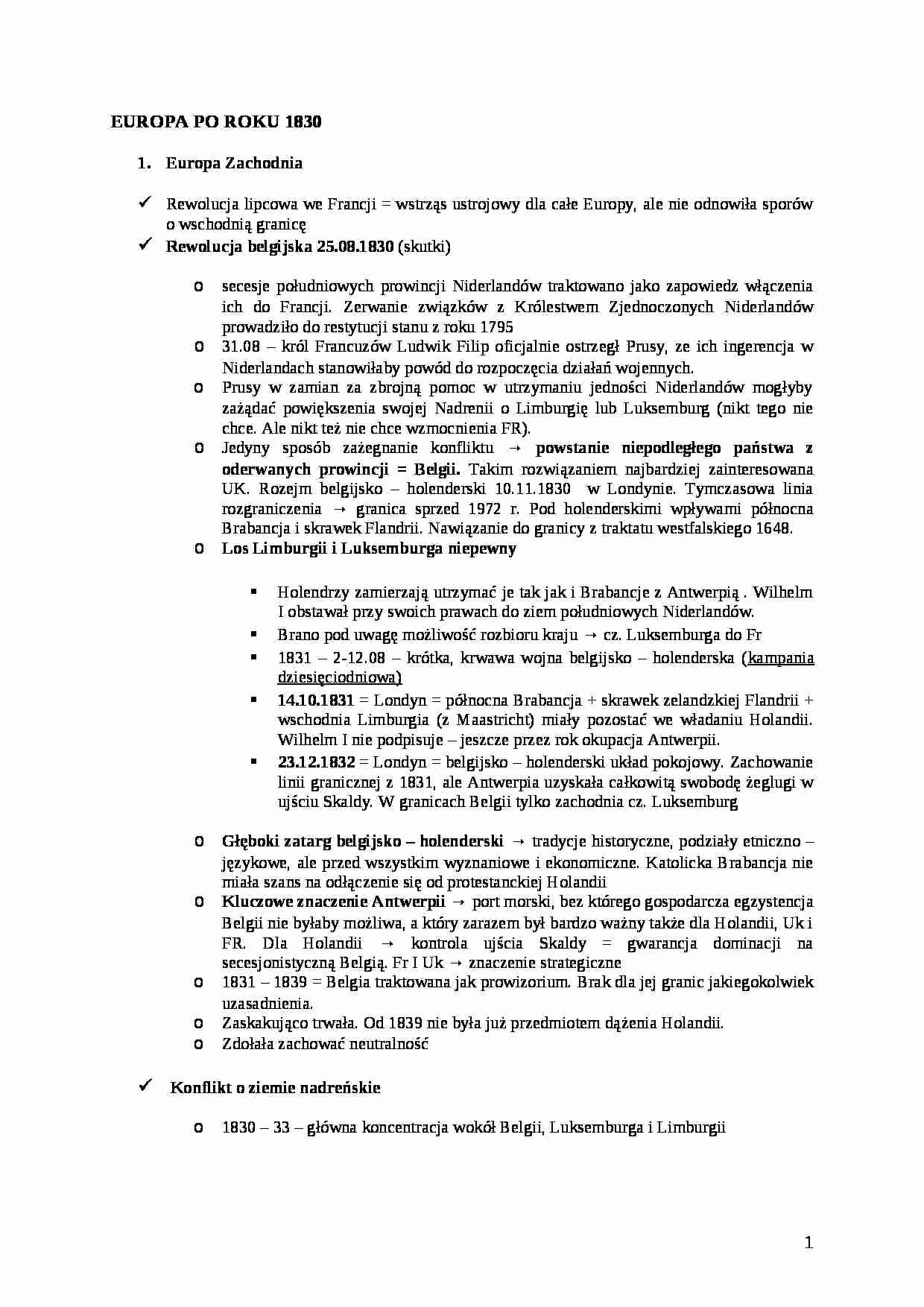 EUROPA PO ROKU 1830

1. Europa Zachodnia

✓ Rewolucja lipcowa we Francji = wstrząs ustrojowy dla całe Europy, ale nie odnowiła sporów o wschodnią granicę
✓ Rewolucja belgijska 25.08.1830 (skutki)

o secesje południowych prowincji Niderlandów traktowano jako zapowiedz włączenia ich do Francji. Zerwanie związków z Królestwem Zjednoczonych Niderlandów prowadziło do restytucji stanu z roku 1795
o 31.08 – król Francuzów Ludwik Filip oficjalnie ostrzegł Prusy, ze ich ingerencja w Niderlandach stanowiłaby powód do rozpoczęcia działań wojennych.
o Prusy w zamian za zbrojną pomoc w utrzymaniu jedności Niderlandów mogłyby zażądać powiększenia swojej Nadrenii o Limburgię lub Luksemburg (nikt tego nie chce. Ale nikt też nie chce wzmocnienia FR).
o Jedyny sposób zażegnanie konfliktu → powstanie niepodległego państwa z oderwanych prowincji = Belgii. Takim rozwiązaniem najbardziej zainteresowana UK. Rozejm belgijsko – holenderski 10.11.1830 w Londynie. Tymczasowa linia rozgraniczenia → granica sprzed 1972 r. Pod holenderskimi wpływami północna Brabancja i skrawek Flandrii. Nawiązanie do granicy z traktatu westfalskiego 1648.
o Los Limburgii i Luksemburga niepewny

▪ Holendrzy zamierzają utrzymać je tak jak i Brabancje z Antwerpią . Wilhelm I obstawał przy swoich prawach do ziem południowych Niderlandów.
▪ Brano pod uwagę możliwość rozbioru kraju → cz. Luksemburga do Fr
▪ 1831 – 2-12.08 – krótka, krwawa wojna belgijsko – holenderska (kampania dziesięciodniowa)
▪ 14.10.1831 = Londyn = północna Brabancja + skrawek zelandzkiej Flandrii + wschodnia Limburgia (z Maastricht) miały pozostać we władaniu Holandii. Wilhelm I nie podpisuje – jeszcze przez rok okupacja Antwerpii.
▪ 23.12.1832 = Londyn = belgijsko – holenderski układ pokojowy. Zachowanie linii granicznej z 1831, ale Antwerpia uzyskała całkowitą swobodę żeglugi w ujściu Skaldy. W granicach Belgii tylko zachodnia cz. Luksemburg

o Głęboki zatarg belgijsko – holenderski → tradycje historyczne, podziały etniczno – językowe, ale przed wszystkim wyznaniowe i ekonomiczne. Katolicka Brabancja nie miała szans na odłączenie się od protestanckiej Holandii
o Kluczowe znaczenie Antwerpii → port morski, bez którego gospodarcza egzystencja Belgii nie byłaby możliwa, a który zarazem był bardzo ważny także dla Holandii, Uk i FR. Dla Holandii → kontrola ujścia Skaldy = gwarancja dominacji na secesjonistyczną Belgią. Fr I Uk → znaczenie strategiczne
o 1831 – 1839 = Belgia traktowana jak prowizorium. Brak dla jej granic jakiegokolwiek uzasadnienia.
o Zaskakująco trwała. Od 1839 nie była już przedmiotem dążenia Holandii.
o Zdołała zachować neutralność

✓ Konflikt o ziemie nadreńskie

o 1830 – 33 – główna koncentracja wokół Belgii, Luksemburga i Limburgii

1